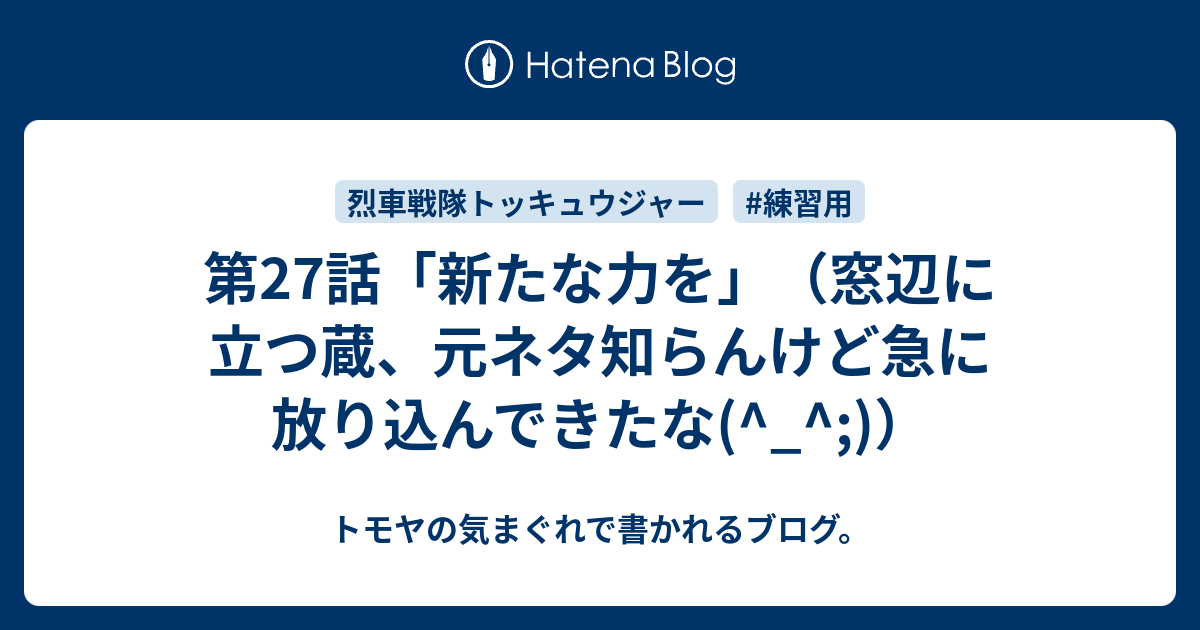 Hatena Blog

烈車戦隊トッキュウジャー

#練習用

第27話「新たな力を」（窓辺に立つ蔵、元ネタ知らんけど急に放り込んできたな(^_^;)）

トモヤの気まぐれで書かれるブログ。